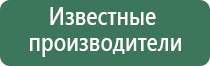 Известные производители